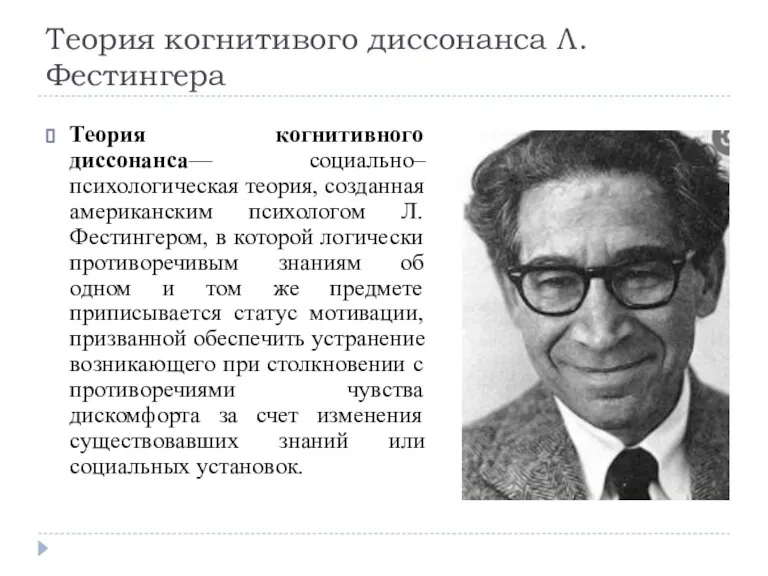 Теория когнитивого диссонанса Л. Фестингера

Теория когнитивного диссонанса— социально–психологическая теория, созданная американским психологом Л. Фестингером, в которой логически противоречивым знаниям об одном и том же предмете приписывается статус мотивации, призванной обеспечить устранение возникающего при столкновении с противоречиями чувства дискомфорта за счет изменения существовавших знаний или социальных установок.